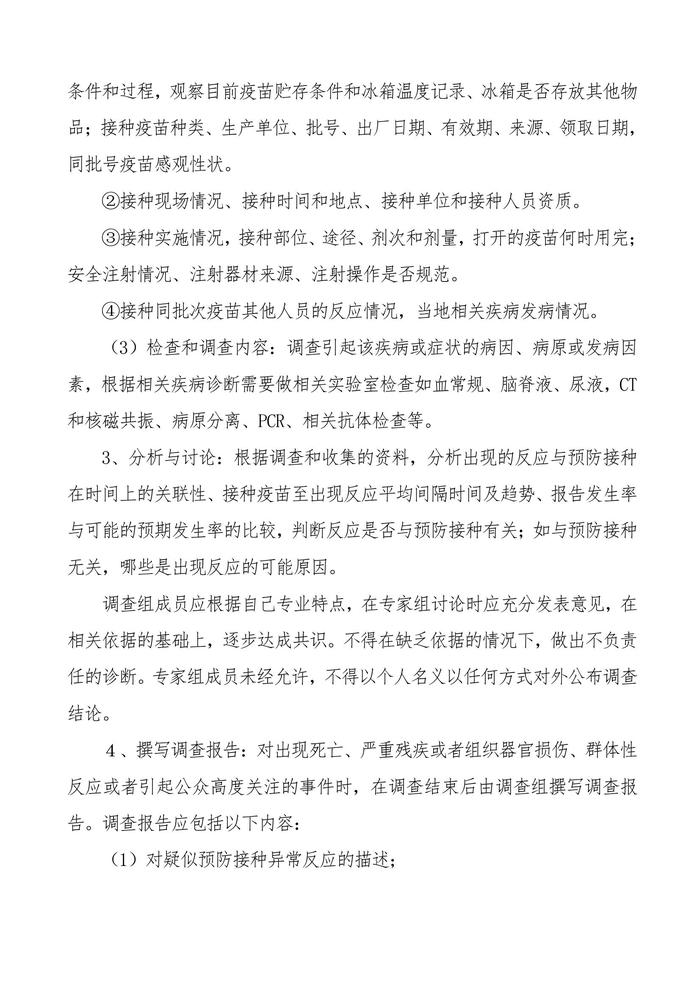 条件和过程，观察目前疫苗贮存条件和冰箱温度记录、冰箱是否存放其他物品；接种疫苗种类、生产单位、批号、出厂日期、有效期、来源、领取日期，同批号疫苗感观性状。

②接种现场情况、接种时间和地点、接种单位和接种人员资质。

③接种实施情况，接种部位、途径、剂次和剂量，打开的疫苗何时用完；安全注射情况、注射器材来源、注射操作是否规范。

④接种同批次疫苗其他人员的反应情况，当地相关疾病发病情况。

（3）检查和调查内容：调查引起该疾病或症状的病因、病原或发病因素，根据相关疾病诊断需要做相关实验室检查如血常规、脑脊液、尿液，CT和核磁共振、病原分离、PCR、相关抗体检查等。

3、分析与讨论：根据调查和收集的资料，分析出现的反应与预防接种在时间上的关联性、接种疫苗至出现反应平均间隔时间及趋势、报告发生率与可能的预期发生率的比较，判断反应是否与预防接种有关；如与预防接种无关，哪些是出现反应的可能原因。

调查组成员应根据自己专业特点，在专家组讨论时应充分发表意见，在相关依据的基础上，逐步达成共识。不得在缺乏依据的情况下，做出不负责任的诊断。专家组成员未经允许，不得以个人名义以任何方式对外公布调查结论。

4、撰写调查报告：对出现死亡、严重残疾或者组织器官损伤、群体性反应或者引起公众高度关注的事件时，在调查结束后由调查组撰写调查报告。调查报告应包括以下内容：

（1）对疑似预防接种异常反应的描述；